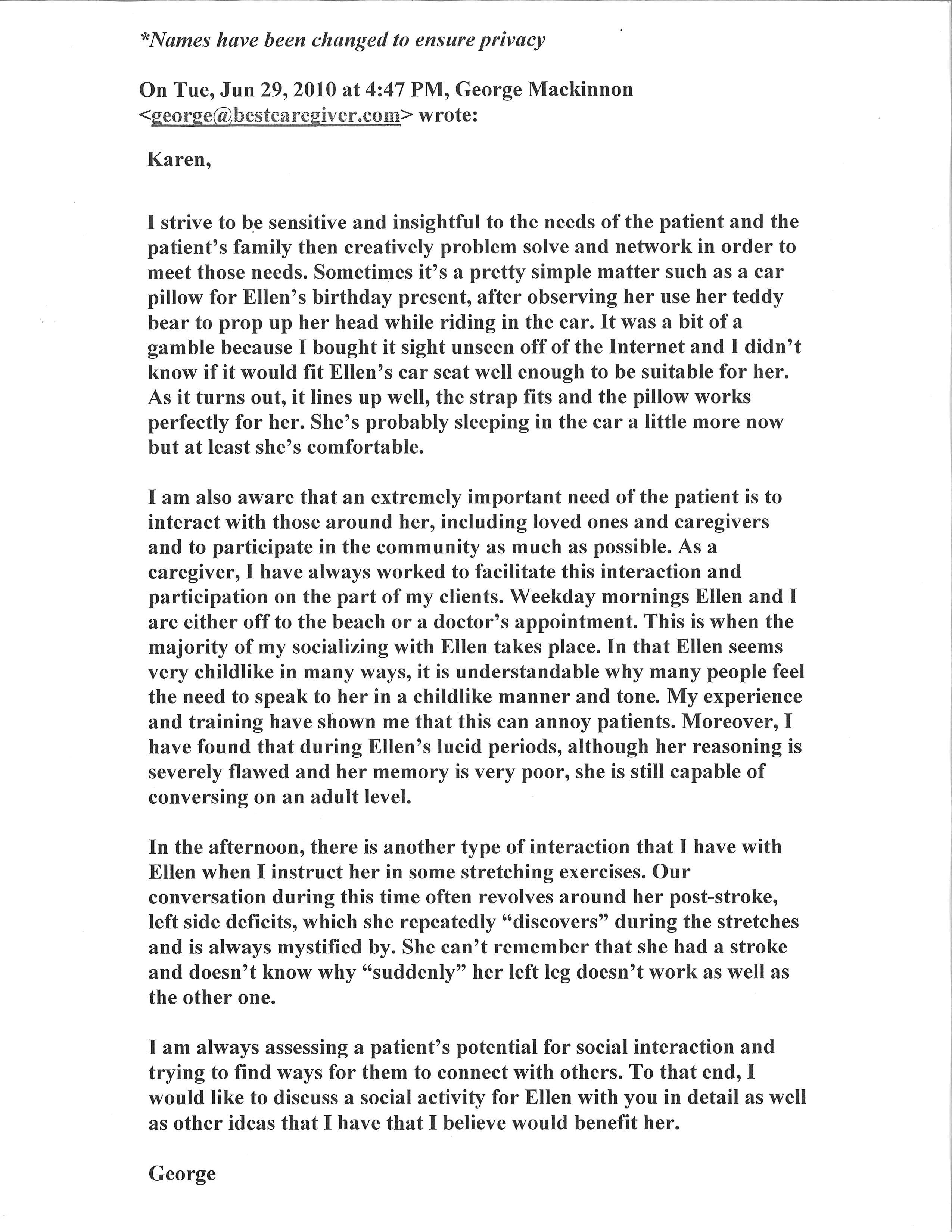 *Names have been changed to ensure privacy

On Tue, Jun 29, 2010 at 4:47 PM, George Mackinnon <george@bestcaregiver.com> wrote:

Karen,

I strive to be sensitive and insightful to the needs of the patient and the patient's family then creatively problem solve and network in order to meet those needs. Sometimes it's a pretty simple matter such as a car pillow for Ellen's birthday present, after observing her use her teddy bear to prop up her head while riding in the car. It was a bit of a gamble because I bought it sight unseen off of the Internet and I didn't know if it would fit Ellen's car seat well enough to be suitable for her. As it turns out, it lines up well, the strap fits and the pillow works perfectly for her. She's probably sleeping in the car a little more now but at least she's comfortable.

I am also aware that an extremely important need of the patient is to interact with those around her, including loved ones and caregivers and to participate in the community as much as possible. As a caregiver, I have always worked to facilitate this interaction and participation on the part of my clients. Weekday mornings Ellen and I are either off to the beach or a doctor's appointment. This is when the majority of my socializing with Ellen takes place. In that Ellen seems very childlike in many ways, it is understandable why many people feel the need to speak to her in a childlike manner and tone. My experience and training have shown me that this can annoy patients. Moreover, I have found that during Ellen's lucid periods, although her reasoning is severely flawed and her memory is very poor, she is still capable of conversing on an adult level.

In the afternoon, there is another type of interaction that I have with Ellen when I instruct her in some stretching exercises. Our conversation during this time often revolves around her post-stroke, left side deficits, which she repeatedly "discovers" during the stretches and is always mystified by. She can't remember that she had a stroke and doesn't know why "suddenly" her left leg doesn't work as well as the other one.

I am always assessing a patient's potential for social interaction and trying to find ways for them to connect with others. To that end, I would like to discuss a social activity for Ellen with you in detail as well as other ideas that I have that I believe would benefit her.

George